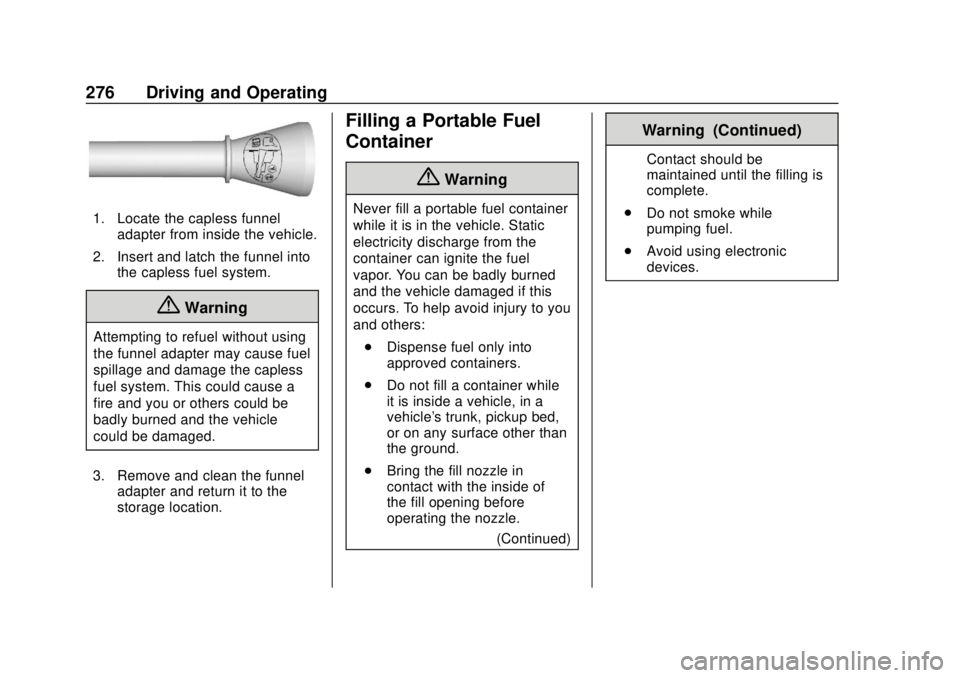 276 Driving and Operating

1. Locate the capless funnel adapter from inside the vehicle.

2. Insert and latch the funnel into the capless fuel system.

Warning

Attempting to refuel without using the funnel adapter may cause fuel spillage and damage the capless fuel system. This could cause a fire and you or others could be badly burned and the vehicle could be damaged.

3. Remove and clean the funnel adapter and return it to the storage location.

Filling a Portable Fuel Container

Warning

Never fill a portable fuel container while it is in the vehicle. Static electricity discharge from the container can ignite the fuel vapor. You can be badly burned and the vehicle damaged if this occurs. To help avoid injury to you and others:

. Dispense fuel only into approved containers.

. Do not fill a container while it is inside a vehicle, in a vehicle's trunk, pickup bed, or on any surface other than the ground.

. Bring the fill nozzle in contact with the inside of the fill opening before operating the nozzle.

(Continued)

Warning (Continued)

Contact should be maintained until the filling is complete.

. Do not smoke while pumping fuel.

. Avoid using electronic devices.

carmanualsonline.info